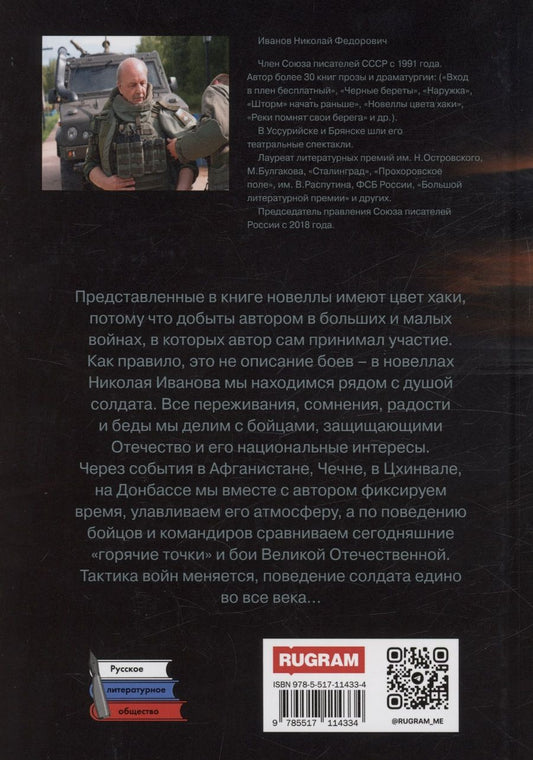 Иванов Николай Федорович

Член Союза писателей СССР с 1991 года. Автор более 30 книг прозы и драматургии: («Вход в плен бесплатный», «Черные береты», «Наружка», «Шторм» начать раньше», «Новеллы цвета хаки», «Реки помнят свои берега» и др.).

В Уссурийске и Брянске шли его театральные спектакли.

Лауреат литературных премий им. Н.Островского, М.Булгакова, «Сталинград», «Прохоровское поле», им. В.Распутина, ФСБ России, «Большой литературной премии» и других.

Председатель правления Союза писателей России с 2018 года.

Представленные в книге новеллы имеют цвет хаки, потому что добыты автором в больших и малых войнах, в которых автор сам принимал участие. Как правило, это не описание боев – в новеллах Николая Иванова мы находимся рядом с душой солдата. Все переживания, сомнения, радости и беды мы делим с бойцами, защищающими Отечество и его национальные интересы. Через события в Афганистане, Чечне, в Цхинвале, на Донбассе мы вместе с автором фиксируем время, улавливаем его атмосферу, а по поведению бойцов и командиров сравниваем сегодняшние «горячие точки» и бои Великой Отечественной. Тактика войн меняется, поведение солдата едино во все века...

Русское литературное общество

RUGRAM

ISBN 978-5-517-11433-4

9 785517 114334

@RUGRAM_ME